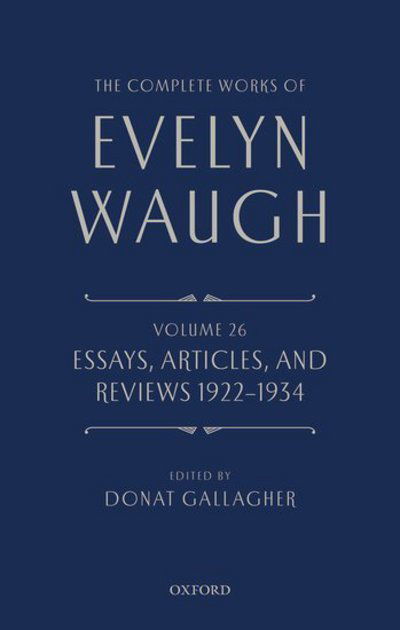 THE COMPLETE WORKS OF

EVELYN WAUGH

VOLUME 26

ESSAYS, ARTICLES, AND REVIEWS 1922–1934

EDITED BY

DONAT GALLAGHER

OXFORD